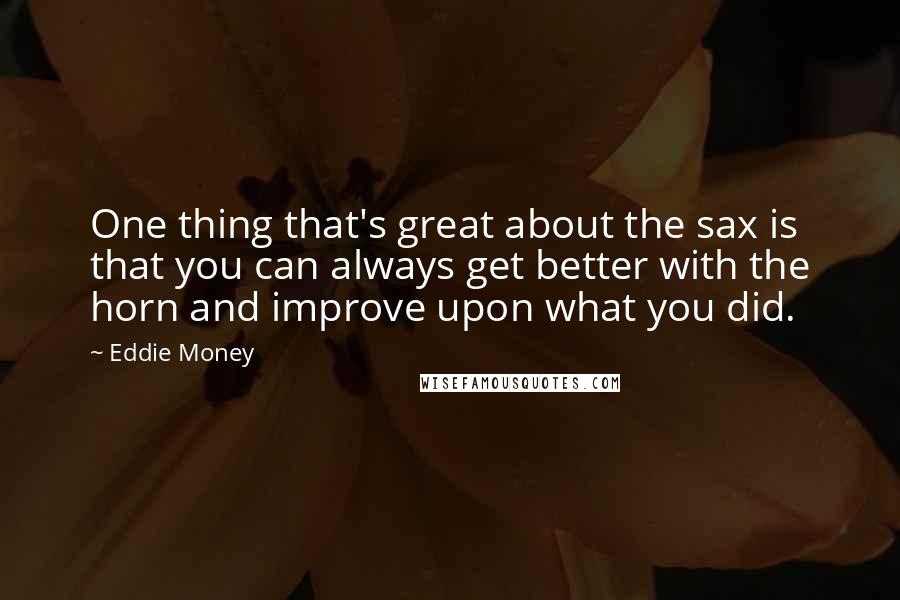 One thing that's great about the sax is that you can always get better with the horn and improve upon what you did.

~ Eddie Money

WISEFAMOUSQUOTES.COM